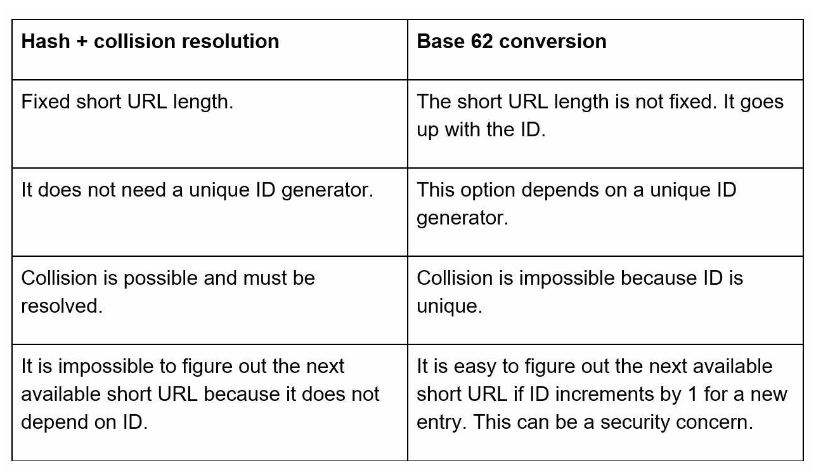 | Hash + collision resolution | Base 62 conversion |
|---|---|
| Fixed short URL length. | The short URL length is not fixed. It goes up with the ID. |
| It does not need a unique ID generator. | This option depends on a unique ID generator. |
| Collision is possible and must be resolved. | Collision is impossible because ID is unique. |
| It is impossible to figure out the next available short URL because it does not depend on ID. | It is easy to figure out the next available short URL if ID increments by 1 for a new entry. This can be a security concern. |